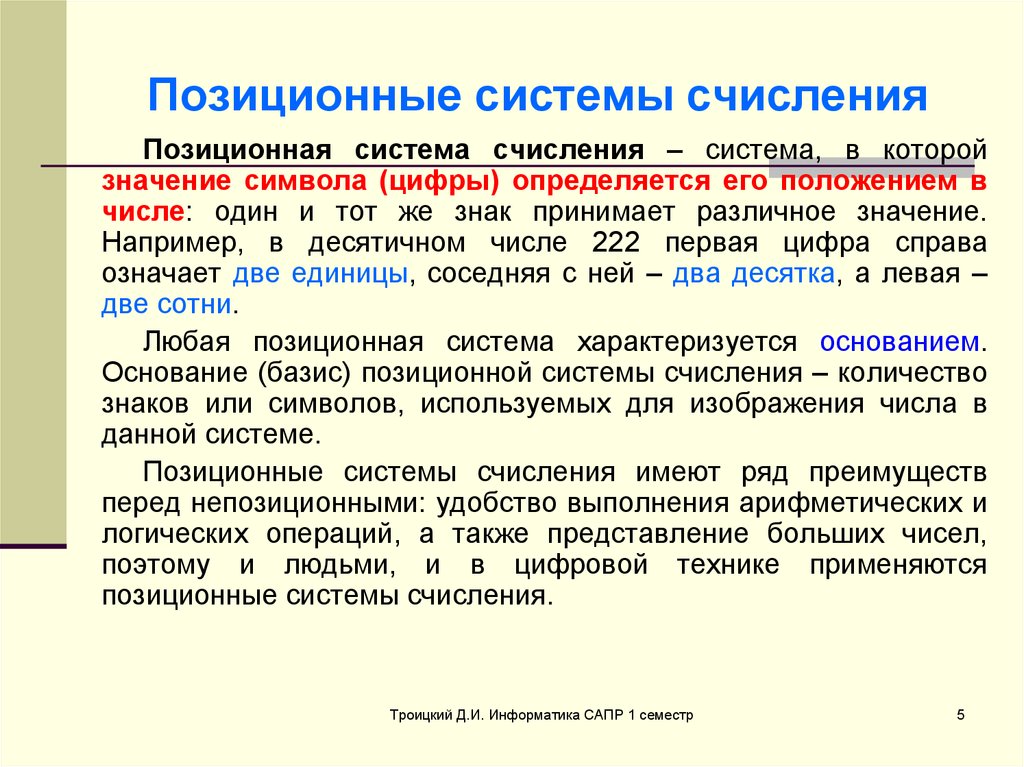 Позиционные системы счисления

Позиционная система счисления – система, в которой значение символа (цифры) определяется его положением в числе: один и тот же знак принимает различное значение. Например, в десятичном числе 222 первая цифра справа означает две единицы, соседняя с ней – два десятка, а левая – две сотни.

Любая позиционная система характеризуется основанием. Основание (базис) позиционной системы счисления – количество знаков или символов, используемых для изображения числа в данной системе.

Позиционные системы счисления имеют ряд преимуществ перед непозиционными: удобство выполнения арифметических и логических операций, а также представление больших чисел, поэтому и людьми, и в цифровой технике применяются позиционные системы счисления.

Троицкий Д.И. Информатика САПР 1 семестр

5